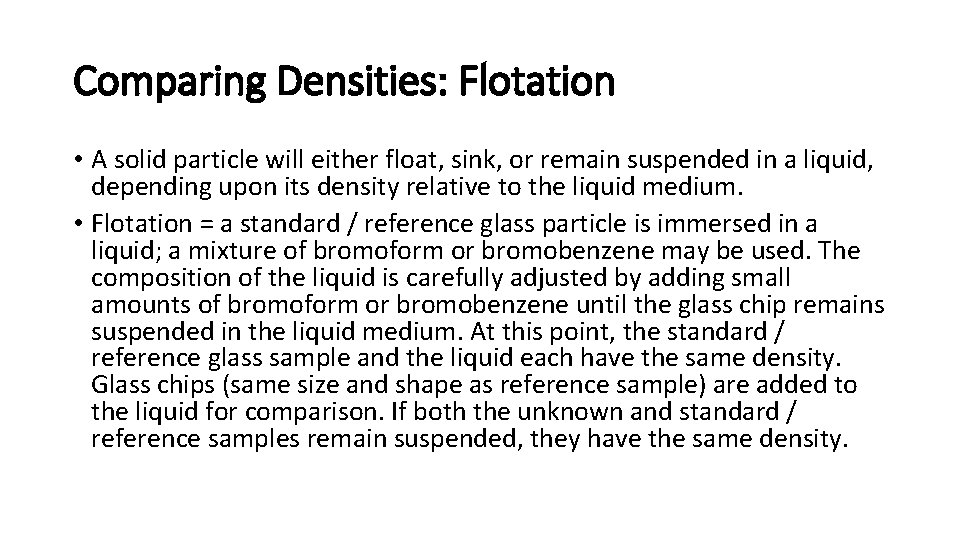 Comparing Densities: Flotation

• A solid particle will either float, sink, or remain suspended in a liquid, depending upon its density relative to the liquid medium.

• Flotation = a standard / reference glass particle is immersed in a liquid; a mixture of bromoform or bromobenzene may be used. The composition of the liquid is carefully adjusted by adding small amounts of bromoform or bromobenzene until the glass chip remains suspended in the liquid medium. At this point, the standard / reference glass sample and the liquid each have the same density. Glass chips (same size and shape as reference sample) are added to the liquid for comparison. If both the unknown and standard / reference samples remain suspended, they have the same density.